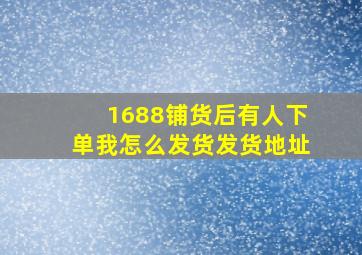 1688铺货后有人下单我怎么发货发货地址